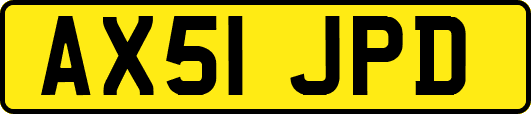 AX51 JPD